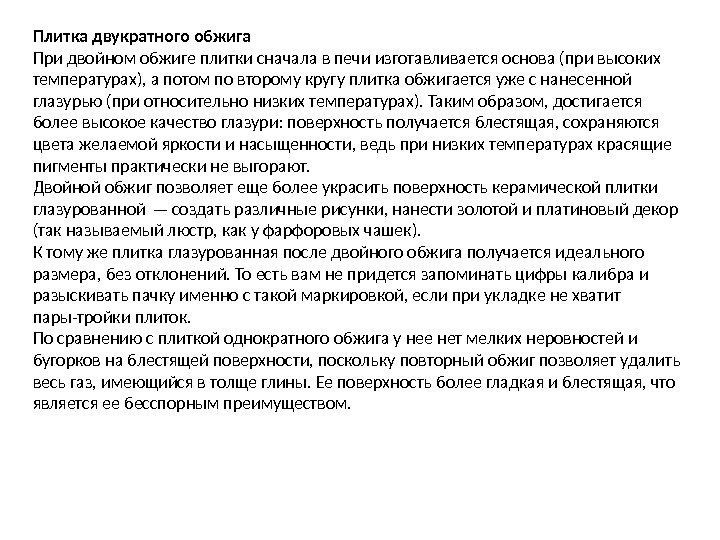 Плитка двукратного обжига
При двойном обжиге плитки сначала в печи изготавливается основа (при высоких температурах), а потом по второму кругу плитка обжигается уже с нанесенной глазурью (при относительно низких температурах). Таким образом, достигается более высокое качество глазури: поверхность получается блестящая, сохраняются цвета желаемой яркости и насыщенности, ведь при низких температурах красящие пигменты практически не выгорают.
Двойной обжиг позволяет еще более украсить поверхность керамической плитки глазурованной — создать различные рисунки, нанести золотой и платиновый декор (так называемый люстр, как у фарфоровых чашек).
К тому же плитка глазурованная после двойного обжига получается идеального размера, без отклонений. То есть вам не придется запоминать цифры калибра и разыскивать пачку именно с такой маркировкой, если при укладке не хватит пары-тройки плиток.
По сравнению с плиткой однократного обжига у нее нет мелких неровностей и бугорков на блестящей поверхности, поскольку повторный обжиг позволяет удалить весь газ, имеющийся в толще глины. Ее поверхность более гладкая и блестящая, что является ее бесспорным преимуществом.